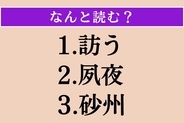 なんと読む？

1.訪う
2.夙夜
3.砂州